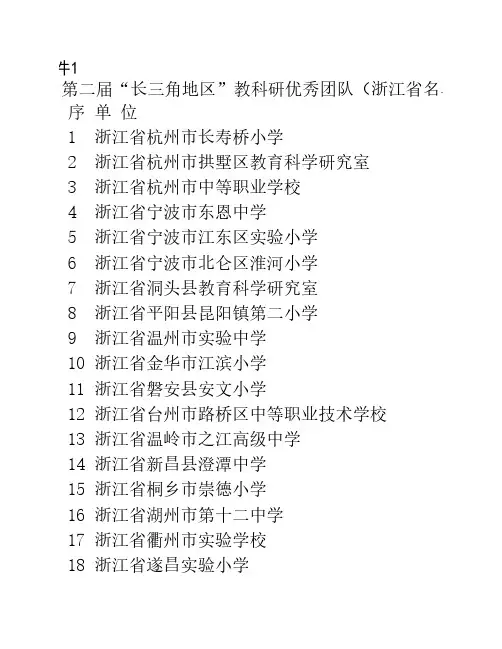 牛1

第二届“长三角地区”教科研优秀团队（浙江省名

| 序 | 单 位 |
|---|---|
| 1 | 浙江省杭州市长寿桥小学 |
| 2 | 浙江省杭州市拱墅区教育科学研究室 |
| 3 | 浙江省杭州市中等职业学校 |
| 4 | 浙江省宁波市东恩中学 |
| 5 | 浙江省宁波市江东区实验小学 |
| 6 | 浙江省宁波市北仑区淮河小学 |
| 7 | 浙江省洞头县教育科学研究室 |
| 8 | 浙江省平阳县昆阳镇第二小学 |
| 9 | 浙江省温州市实验中学 |
| 10 | 浙江省金华市江滨小学 |
| 11 | 浙江省磐安县安文小学 |
| 12 | 浙江省台州市路桥区中等职业技术学校 |
| 13 | 浙江省温岭市之江高级中学 |
| 14 | 浙江省新昌县澄潭中学 |
| 15 | 浙江省桐乡市崇德小学 |
| 16 | 浙江省湖州市第十二中学 |
| 17 | 浙江省衢州市实验学校 |
| 18 | 浙江省遂昌实验小学 |